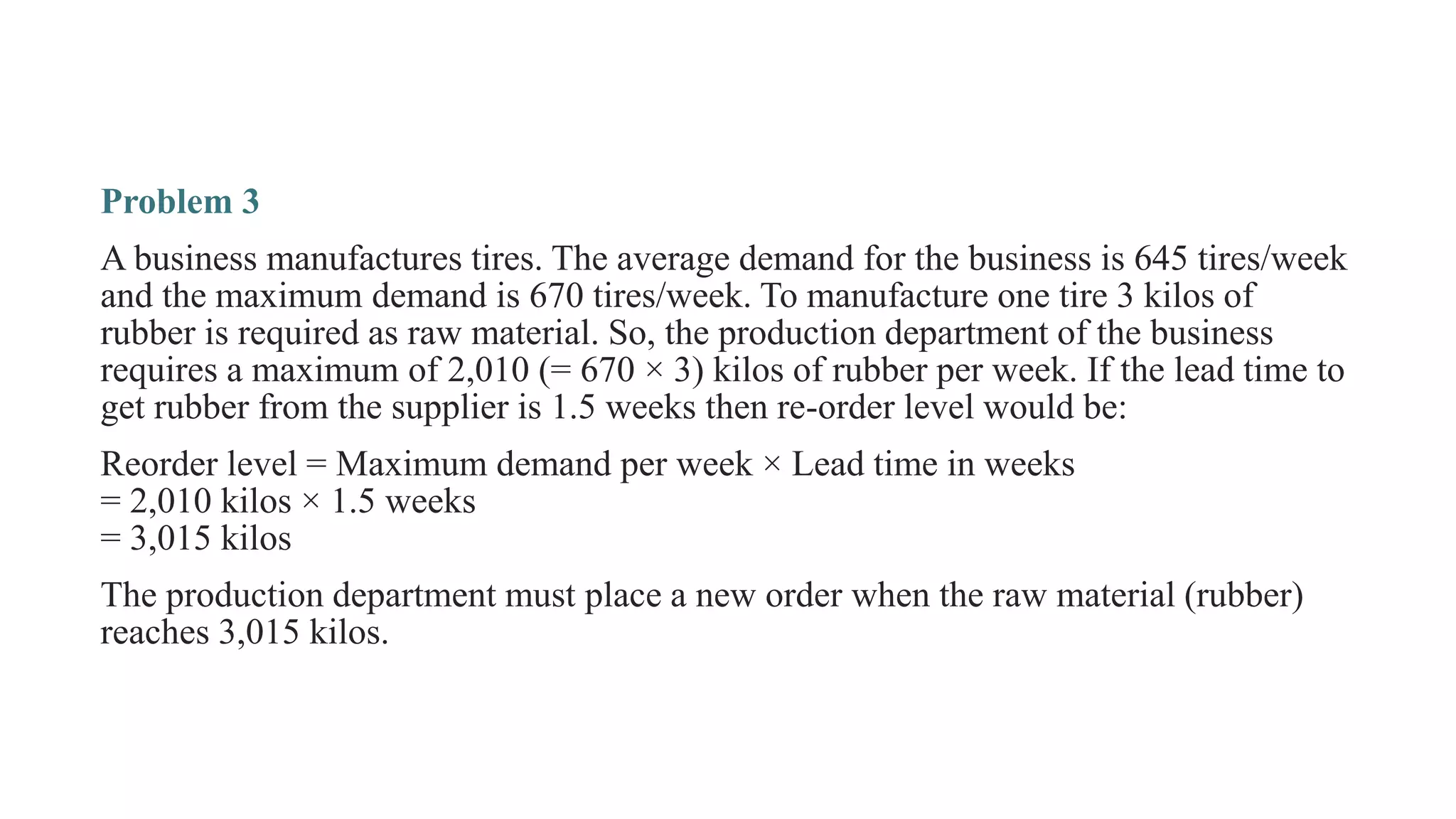 Problem 3

A business manufactures tires. The average demand for the business is 645 tires/week and the maximum demand is 670 tires/week. To manufacture one tire 3 kilos of rubber is required as raw material. So, the production department of the business requires a maximum of 2,010 (= 670 × 3) kilos of rubber per week. If the lead time to get rubber from the supplier is 1.5 weeks then re-order level would be:

Reorder level = Maximum demand per week × Lead time in weeks
= 2,010 kilos × 1.5 weeks
= 3,015 kilos

The production department must place a new order when the raw material (rubber) reaches 3,015 kilos.